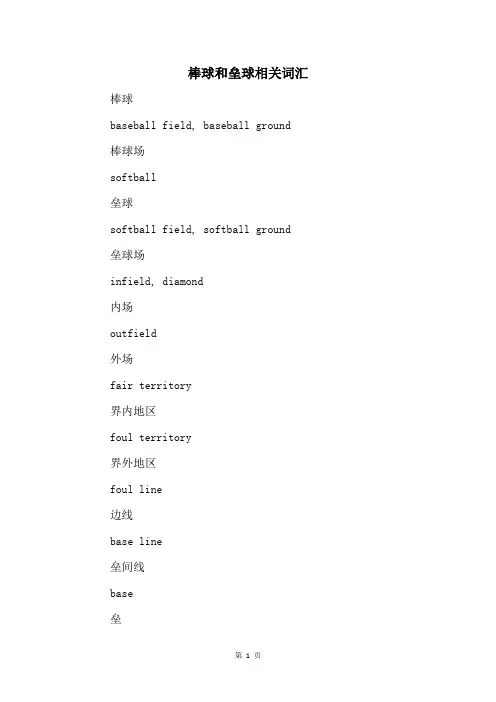 棒球和垒球相关词汇

棒球

baseball field, baseball ground

棒球场

softball

垒球

softball field, softball ground

垒球场

infield, diamond

内场

outfield

外场

fair territory

界内地区

foul territory

界外地区

foul line

边线

base line

垒间线

base

垒

第 1 页